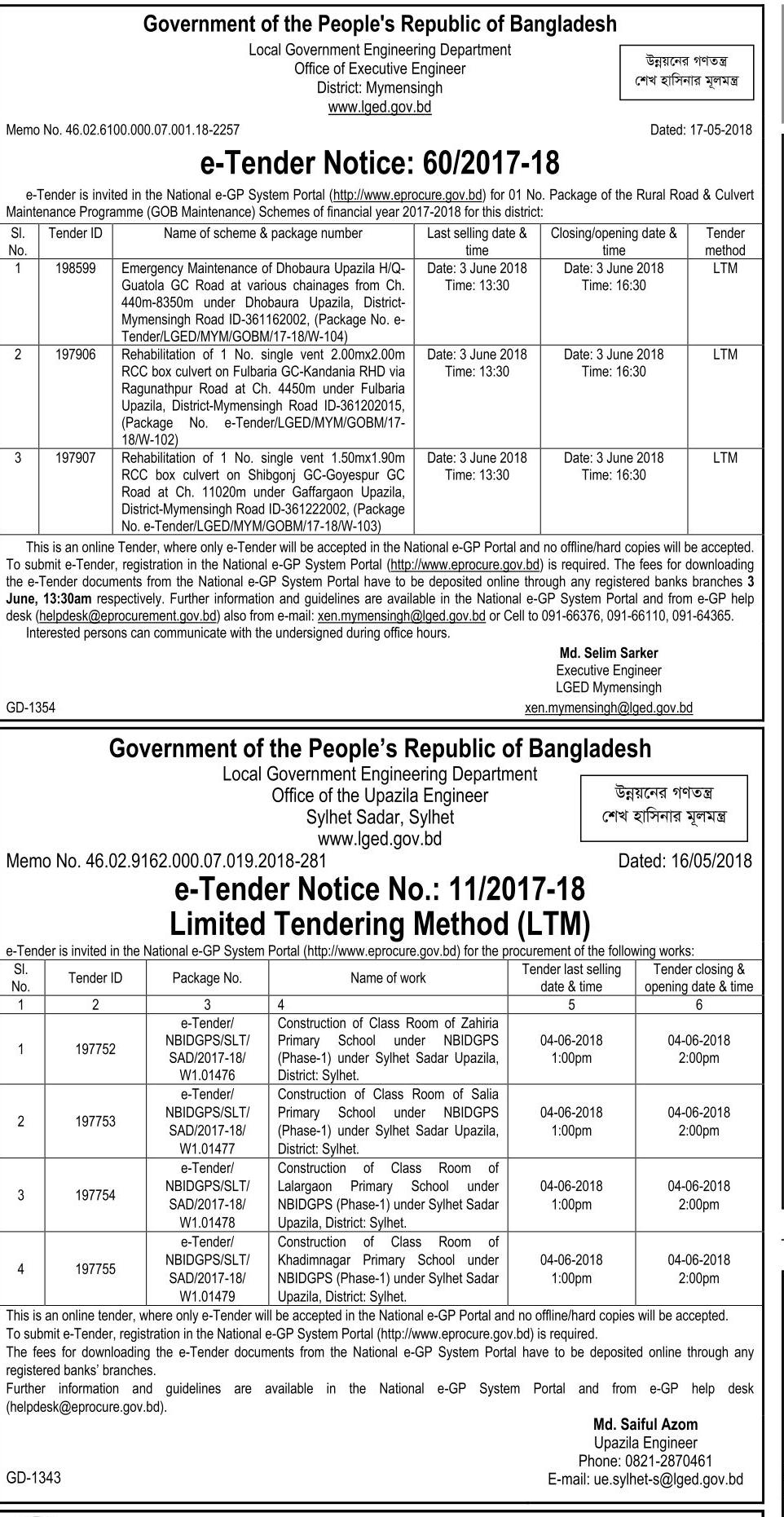 Government of the People's Republic of Bangladesh
Local Government Engineering Department
Office of Executive Engineer
District: Mymensingh
www.lged.gov.bd

উন্নয়নের গণতন্ত্র
শেখ হাসিনার মূলমন্ত্র

Memo No. 46.02.6100.000.07.001.18-2257

Dated: 17-05-2018

e-Tender Notice: 60/2017-18

e-Tender is invited in the National e-GP System Portal (http://www.eprocure.gov.bd) for 01 No. Package of the Rural Road & Culvert Maintenance Programme (GOB Maintenance) Schemes of financial year 2017-2018 for this district:

| Sl. No. | Tender ID | Name of scheme & package number | Last selling date & time | Closing/opening date & time | Tender method |
|---|---|---|---|---|---|
| 1 | 198599 | Emergency Maintenance of Dhobaura Upazila H/Q-Guatola GC Road at various chainages from Ch. 440m-8350m under Dhobaura Upazila, District-Mymensingh Road ID-361162002, (Package No. e-Tender/LGED/MYM/GOBM/17-18/W-104) | Date: 3 June 2018 Time: 13:30 | Date: 3 June 2018 Time: 16:30 | LTM |
| 2 | 197906 | Rehabilitation of 1 No. single vent 2.00mx2.00m RCC box culvert on Fulbaria GC-Kandania RHD via Ragunathpur Road at Ch. 4450m under Fulbaria Upazila, District-Mymensingh Road ID-361202015, (Package No. e-Tender/LGED/MYM/GOBM/17-18/W-102) | Date: 3 June 2018 Time: 13:30 | Date: 3 June 2018 Time: 16:30 | LTM |
| 3 | 197907 | Rehabilitation of 1 No. single vent 1.50mx1.90m RCC box culvert on Shibgonj GC-Goyespur GC Road at Ch. 11020m under Gaffargaon Upazila, District-Mymensingh Road ID-361222002, (Package No. e-Tender/LGED/MYM/GOBM/17-18/W-103) | Date: 3 June 2018 Time: 13:30 | Date: 3 June 2018 Time: 16:30 | LTM |

This is an online Tender, where only e-Tender will be accepted in the National e-GP Portal and no offline/hard copies will be accepted. To submit e-Tender, registration in the National e-GP System Portal (http://www.eprocure.gov.bd) is required. The fees for downloading the e-Tender documents from the National e-GP System Portal have to be deposited online through any registered banks branches 3 June, 13:30am respectively. Further information and guidelines are available in the National e-GP System Portal and from e-GP help desk (helpdesk@eprocurement.gov.bd) also from e-mail: xen.mymensingh@lged.gov.bd or Cell to 091-66376, 091-66110, 091-64365.
Interested persons can communicate with the undersigned during office hours.

Md. Selim Sarker
Executive Engineer
LGED Mymensingh
xen.mymensingh@lged.gov.bd

GD-1354

Government of the People's Republic of Bangladesh
Local Government Engineering Department
Office of the Upazila Engineer
Sylhet Sadar, Sylhet
www.lged.gov.bd

উন্নয়নের গণতন্ত্র
শেখ হাসিনার মূলমন্ত্র

Memo No. 46.02.9162.000.07.019.2018-281

Dated: 16/05/2018

e-Tender Notice No.: 11/2017-18
Limited Tendering Method (LTM)

e-Tender is invited in the National e-GP System Portal (http://www.eprocure.gov.bd) for the procurement of the following works:

| Sl. No. | Tender ID | Package No. | Name of work | Tender last selling date & time | Tender closing & opening date & time |
|---|---|---|---|---|---|
| 1 | 2 | 3 | 4 | 5 | 6 |
| 1 | 197752 | e-Tender/ NBIDGPS/SLT/ SAD/2017-18/ W1.01476 | Construction of Class Room of Zahiria Primary School under NBIDGPS (Phase-1) under Sylhet Sadar Upazila, District: Sylhet. | 04-06-2018 1:00pm | 04-06-2018 2:00pm |
| 2 | 197753 | e-Tender/ NBIDGPS/SLT/ SAD/2017-18/ W1.01477 | Construction of Class Room of Salia Primary School under NBIDGPS (Phase-1) under Sylhet Sadar Upazila, District: Sylhet. | 04-06-2018 1:00pm | 04-06-2018 2:00pm |
| 3 | 197754 | e-Tender/ NBIDGPS/SLT/ SAD/2017-18/ W1.01478 | Construction of Class Room of Lalargaon Primary School under NBIDGPS (Phase-1) under Sylhet Sadar Upazila, District: Sylhet. | 04-06-2018 1:00pm | 04-06-2018 2:00pm |
| 4 | 197755 | e-Tender/ NBIDGPS/SLT/ SAD/2017-18/ W1.01479 | Construction of Class Room of Khadimnagar Primary School under NBIDGPS (Phase-1) under Sylhet Sadar Upazila, District: Sylhet. | 04-06-2018 1:00pm | 04-06-2018 2:00pm |

This is an online tender, where only e-Tender will be accepted in the National e-GP Portal and no offline/hard copies will be accepted.
To submit e-Tender, registration in the National e-GP System Portal (http://www.eprocure.gov.bd) is required.
The fees for downloading the e-Tender documents from the National e-GP System Portal have to be deposited online through any registered banks' branches.
Further information and guidelines are available in the National e-GP System Portal and from e-GP help desk (helpdesk@eprocure.gov.bd).

Md. Saiful Azom
Upazila Engineer
Phone: 0821-2870461
E-mail: ue.sylhet-s@lged.gov.bd

GD-1343